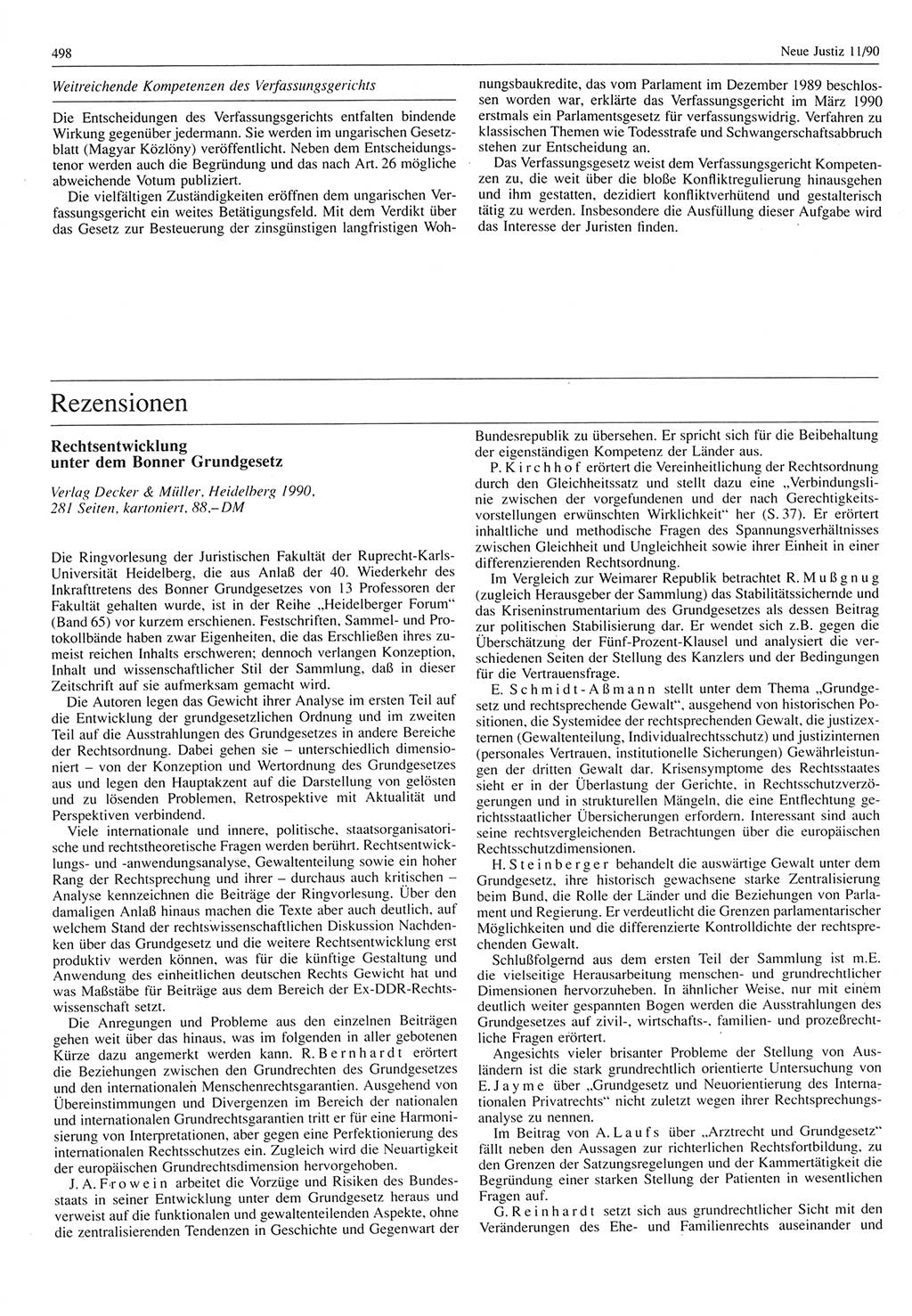 498

Neue Justiz 11/90

Weitreichende Kompetenzen des Verfassungsgerichts

Die Entscheidungen des Verfassungsgerichts entfalten bindende Wirkung gegenüber jedermann. Sie werden im ungarischen Gesetzblatt (Magyar Közlöny) veröffentlicht. Neben dem Entscheidungstenor werden auch die Begründung und das nach Art. 26 mögliche abweichende Votum publiziert.

Die vielfältigen Zuständigkeiten eröffnen dem ungarischen Verfassungsgericht ein weites Betätigungsfeld. Mit dem Verdikt über das Gesetz zur Besteuerung der zinsgünstigen langfristigen Wohnungsbaukredite, das vom Parlament im Dezember 1989 beschlossen worden war, erklärte das Verfassungsgericht im März 1990 erstmals ein Parlamentsgesetz für verfassungswidrig. Verfahren zu klassischen Themen wie Todesstrafe und Schwangerschaftsabbruch stehen zur Entscheidung an.

Das Verfassungsgesetz weist dem Verfassungsgericht Kompetenzen zu, die weit über die bloße Konfliktregulierung hinausgehen und ihm gestatten, dezidiert konfliktverhütend und gestalterisch tätig zu werden. Insbesondere die Ausfüllung dieser Aufgabe wird das Interesse der Juristen finden.

Rezensionen

Rechtsentwicklung unter dem Bonner Grundgesetz

Verlag Decker & Müller, Heidelberg 1990, 281 Seiten, kartoniert, 88,– DM

Die Ringvorlesung der Juristischen Fakultät der Ruprecht-Karls-Universität Heidelberg, die aus Anlaß der 40. Wiederkehr des Inkrafttretens des Bonner Grundgesetzes von 13 Professoren der Fakultät gehalten wurde, ist in der Reihe „Heidelberger Forum" (Band 65) vor kurzem erschienen. Festschriften, Sammel- und Protokollbände haben zwar Eigenheiten, die das Erschließen ihres zumeist reichen Inhalts erschweren; dennoch verlangen Konzeption, Inhalt und wissenschaftlicher Stil der Sammlung, daß in dieser Zeitschrift auf sie aufmerksam gemacht wird.

Die Autoren legen das Gewicht ihrer Analyse im ersten Teil auf die Entwicklung der grundgesetzlichen Ordnung und im zweiten Teil auf die Ausstrahlungen des Grundgesetzes in andere Bereiche der Rechtsordnung. Dabei gehen sie – unterschiedlich dimensioniert – von der Konzeption und Wertordnung des Grundgesetzes aus und legen den Hauptakzent auf die Darstellung von gelösten und zu lösenden Problemen, Retrospektive mit Aktualität und Perspektiven verbindend.

Viele internationale und innere, politische, staatsorganisatorische und rechtstheoretische Fragen werden berührt. Rechtsentwicklungs- und -anwendungsanalyse, Gewaltenteilung sowie ein hoher Rang der Rechtsprechung und ihrer – durchaus auch kritischen – Analyse kennzeichnen die Beiträge der Ringvorlesung. Über den damaligen Anlaß hinaus machen die Texte aber auch deutlich, auf welchem Stand der rechtswissenschaftlichen Diskussion Nachdenken über das Grundgesetz und die weitere Rechtsentwicklung erst produktiv werden können, was für die künftige Gestaltung und Anwendung des einheitlichen deutschen Rechts Gewicht hat und was Maßstäbe für Beiträge aus dem Bereich der Ex-DDR-Rechtswissenschaft setzt.

Die Anregungen und Probleme aus den einzelnen Beiträgen gehen weit über das hinaus, was im folgenden in aller gebotenen Kürze dazu angemerkt werden kann. R. Bernhardt erörtert die Beziehungen zwischen den Grundrechten des Grundgesetzes und den internationalen Menschenrechtsgarantien. Ausgehend von Übereinstimmungen und Divergenzen im Bereich der nationalen und internationalen Grundrechtsgarantien tritt er für eine Harmonisierung von Interpretationen, aber gegen eine Perfektionierung des internationalen Rechtsschutzes ein. Zugleich wird die Neuartigkeit der europäischen Grundrechtsdimension hervorgehoben.

J. A. Frowein arbeitet die Vorzüge und Risiken des Bundesstaats in seiner Entwicklung unter dem Grundgesetz heraus und verweist auf die funktionalen und gewaltenteilenden Aspekte, ohne die zentralisierenden Tendenzen in Geschichte und Gegenwart der Bundesrepublik zu übersehen. Er spricht sich für die Beibehaltung der eigenständigen Kompetenz der Länder aus.

P. Kirchhof erörtert die Vereinheitlichung der Rechtsordnung durch den Gleichheitssatz und stellt dazu eine „Verbindungslinie zwischen der vorgefundenen und der nach Gerechtigkeitsvorstellungen erwünschten Wirklichkeit" her (S. 37). Er erörtert inhaltliche und methodische Fragen des Spannungsverhältnisses zwischen Gleichheit und Ungleichheit sowie ihrer Einheit in einer differenzierenden Rechtsordnung.

Im Vergleich zur Weimarer Republik betrachtet R. Mußgnug (zugleich Herausgeber der Sammlung) das Stabilitätssichernde und das Kriseninstrumentarium des Grundgesetzes als dessen Beitrag zur politischen Stabilisierung dar. Er wendet sich z.B. gegen die Überschätzung der Fünf-Prozent-Klausel und analysiert die verschiedenen Seiten der Stellung des Kanzlers und der Bedingungen für die Vertrauensfrage.

E. Schmidt-Aßmann stellt unter dem Thema „Grundgesetz und rechtsprechende Gewalt", ausgehend von historischen Positionen, die Systemidee der rechtsprechenden Gewalt, die justizexternen (Gewaltenteilung, Individualrechtsschutz) und justizinternen (personales Vertrauen, institutionelle Sicherungen) Gewährleistungen der dritten Gewalt dar. Krisensymptome des Rechtsstaates sieht er in der Überlastung der Gerichte, in Rechtsschutzverzögerungen und in strukturellen Mängeln, die eine Entflechtung gerichtsstaatlicher Übersicherungen erfordern. Interessant sind auch seine rechtsvergleichenden Betrachtungen über die europäischen Rechtsschutzdimensionen.

H. Steinberger behandelt die auswärtige Gewalt unter dem Grundgesetz, ihre historisch gewachsene starke Zentralisierung beim Bund, die Rolle der Länder und die Beziehungen von Parlament und Regierung. Er verdeutlicht die Grenzen parlamentarischer Möglichkeiten und die differenzierte Kontrolldichte der rechtsprechenden Gewalt.

Schlußfolgernd aus dem ersten Teil der Sammlung ist m.E. die vielseitige Herausarbeitung menschen- und grundrechtlicher Dimensionen hervorzuheben. In ähnlicher Weise, nur mit einem deutlich weiter gespannten Bogen werden die Ausstrahlungen des Grundgesetzes auf zivil-, wirtschafts-, familien- und prozeßrechtliche Fragen erörtert.

Angesichts vieler brisanter Probleme der Stellung von Ausländern ist die stark grundrechtlich orientierte Untersuchung von E. Jayme über „Grundgesetz und Neuorientierung des Internationalen Privatrechts" nicht zuletzt wegen ihrer Rechtsprechungsanalyse zu nennen.

Im Beitrag von A. Laufs über „Arztrecht und Grundgesetz" fällt neben den Aussagen zur richterlichen Rechtsfortbildung, zu den Grenzen der Satzungsregelungen und der Kammertätigkeit die Begründung einer starken Stellung der Patienten in wesentlichen Fragen auf.

G. Reinhardt setzt sich aus grundrechtlicher Sicht mit den Veränderungen des Ehe- und Familienrechts auseinander und